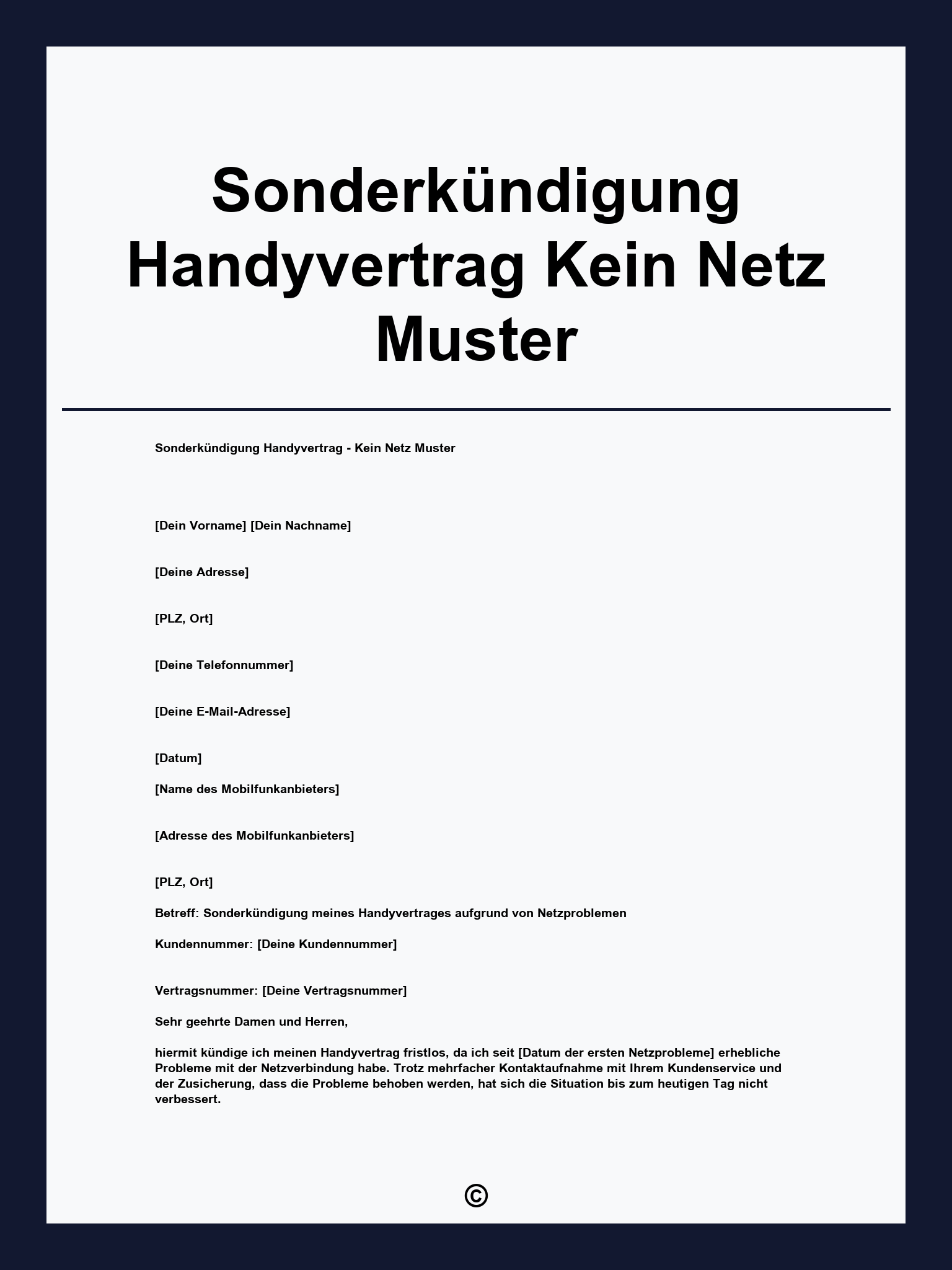 Sonderkündigung Handyvertrag Kein Netz Muster

Sonderkündigung Handyvertrag - Kein Netz Muster

[Dein Vorname] [Dein Nachname]

[Deine Adresse]

[PLZ, Ort]

[Deine Telefonnummer]

[Deine E-Mail-Adresse]

[Datum]

[Name des Mobilfunkanbieters]

[Adresse des Mobilfunkanbieters]

[PLZ, Ort]

Betreff: Sonderkündigung meines Handyvertrages aufgrund von Netzproblemen

Kundennummer: [Deine Kundennummer]

Vertragsnummer: [Deine Vertragsnummer]

Sehr geehrte Damen und Herren,

hiermit kündige ich meinen Handyvertrag fristlos, da ich seit [Datum der ersten Netzprobleme] erhebliche Probleme mit der Netzverbindung habe. Trotz mehrfacher Kontaktaufnahme mit Ihrem Kundenservice und der Zusicherung, dass die Probleme behoben werden, hat sich die Situation bis zum heutigen Tag nicht verbessert.

©